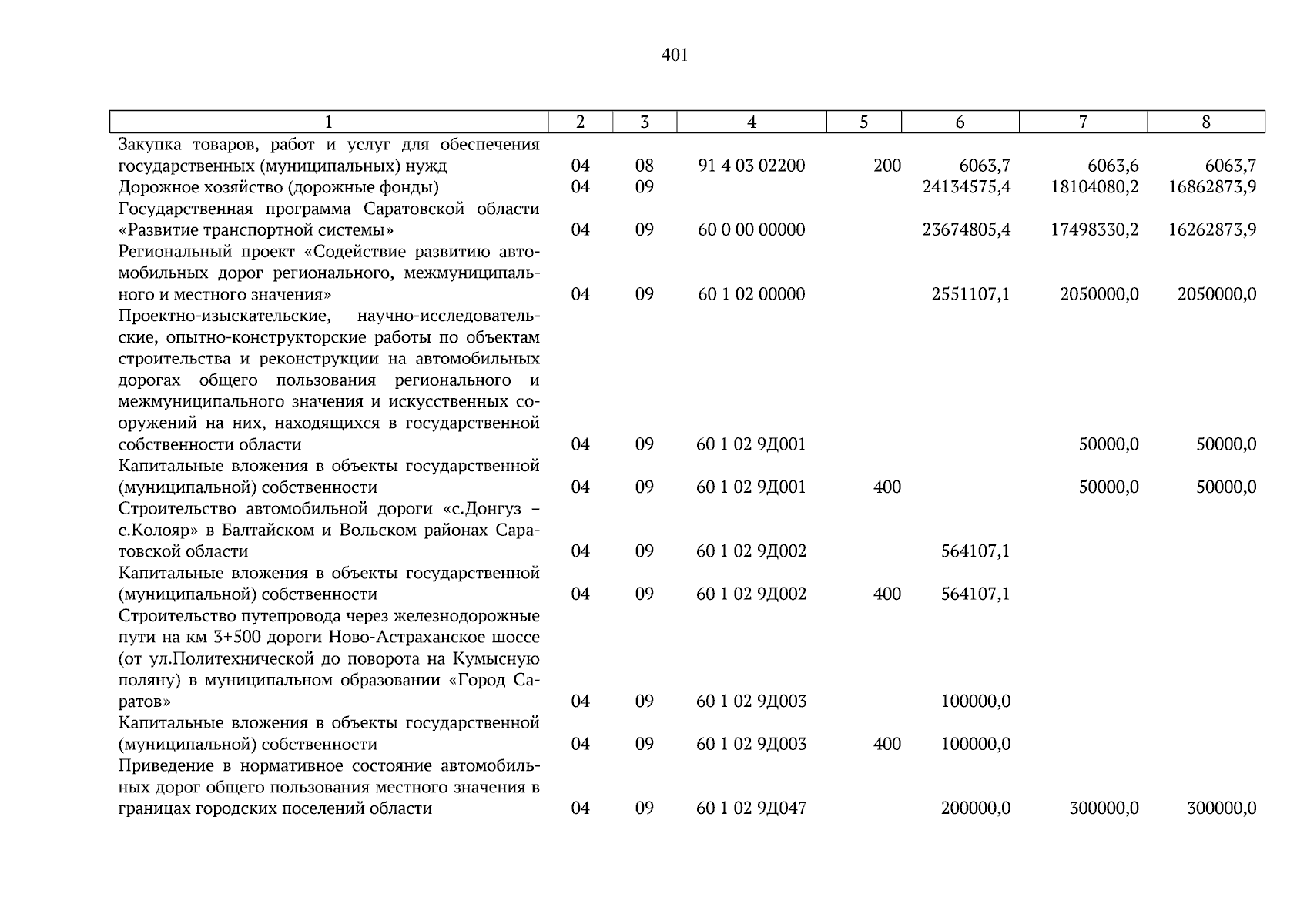 401

| 1 | 2 | 3 | 4 | 5 | 6 | 7 | 8 |
|---|---|---|---|---|---|---|---|
| Закупка товаров, работ и услуг для обеспечения государственных (муниципальных) нужд | 04 | 08 | 91 4 03 02200 | 200 | 6063,7 | 6063,6 | 6063,7 |
| Дорожное хозяйство (дорожные фонды) | 04 | 09 | | | 24134575,4 | 18104080,2 | 16862873,9 |
| Государственная программа Саратовской области «Развитие транспортной системы» | 04 | 09 | 60 0 00 00000 | | 23674805,4 | 17498330,2 | 16262873,9 |
| Региональный проект «Содействие развитию автомобильных дорог регионального, межмуниципального и местного значения» | 04 | 09 | 60 1 02 00000 | | 2551107,1 | 2050000,0 | 2050000,0 |
| Проектно-изыскательские, научно-исследовательские, опытно-конструкторские работы по объектам строительства и реконструкции на автомобильных дорогах общего пользования регионального и межмуниципального значения и искусственных сооружений на них, находящихся в государственной собственности области | 04 | 09 | 60 1 02 9Д001 | | | 50000,0 | 50000,0 |
| Капитальные вложения в объекты государственной (муниципальной) собственности | 04 | 09 | 60 1 02 9Д001 | 400 | | 50000,0 | 50000,0 |
| Строительство автомобильной дороги «с.Донгуз – с.Колояр» в Балтайском и Вольском районах Саратовской области | 04 | 09 | 60 1 02 9Д002 | | 564107,1 | | |
| Капитальные вложения в объекты государственной (муниципальной) собственности | 04 | 09 | 60 1 02 9Д002 | 400 | 564107,1 | | |
| Строительство путепровода через железнодорожные пути на км 3+500 дороги Ново-Астраханское шоссе (от ул.Политехнической до поворота на Кумысную поляну) в муниципальном образовании «Город Саратов» | 04 | 09 | 60 1 02 9Д003 | | 100000,0 | | |
| Капитальные вложения в объекты государственной (муниципальной) собственности | 04 | 09 | 60 1 02 9Д003 | 400 | 100000,0 | | |
| Приведение в нормативное состояние автомобильных дорог общего пользования местного значения в границах городских поселений области | 04 | 09 | 60 1 02 9Д047 | | 200000,0 | 300000,0 | 300000,0 |